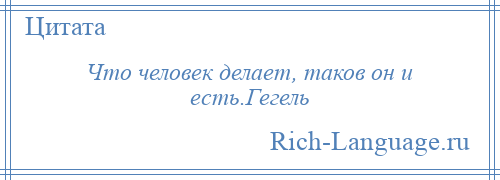 Цитата

Что человек делает, таков он и есть.Гегель

Rich-Language.ru